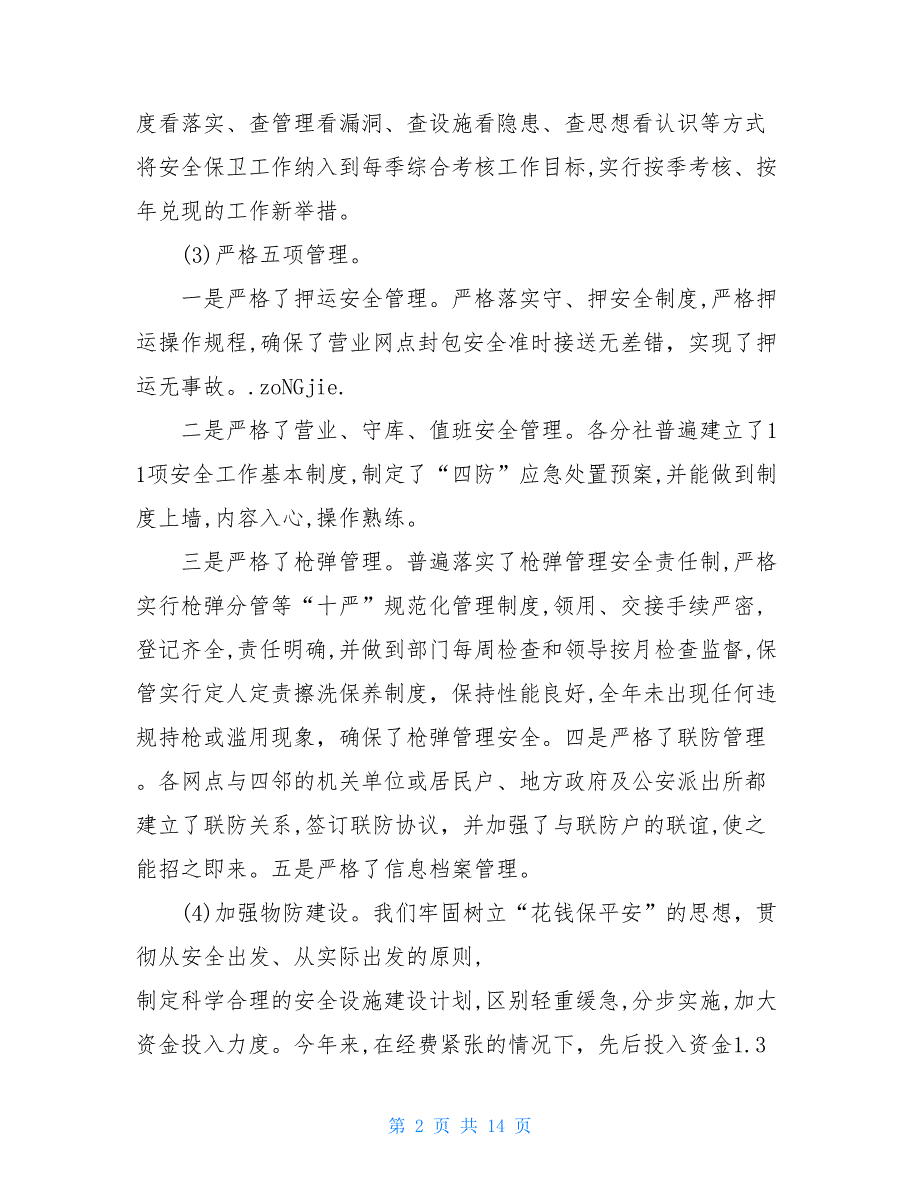 度看落实、查管理看漏洞、查设施看隐患、查思想看认识等方式将安全保卫工作纳入到每季综合考核工作目标,实行按季考核、按年兑现的工作新举措。

(3)严格五项管理。

一是严格了押运安全管理。严格落实守、押安全制度,严格押运操作规程,确保了营业网点封包安全准时接送无差错，实现了押运无事故。.zoNGjie.

二是严格了营业、守库、值班安全管理。各分社普遍建立了11项安全工作基本制度,制定了“四防”应急处置预案,并能做到制度上墙,内容入心,操作熟练。

三是严格了枪弹管理。普遍落实了枪弹管理安全责任制,严格实行枪弹分管等“十严”规范化管理制度,领用、交接手续严密,登记齐全,责任明确,并做到部门每周检查和领导按月检查监督,保管实行定人定责擦洗保养制度，保持性能良好,全年未出现任何违规持枪或滥用现象，确保了枪弹管理安全。四是严格了联防管理。各网点与四邻的机关单位或居民户、地方政府及公安派出所都建立了联防关系,签订联防协议，并加强了与联防户的联谊,使之能招之即来。五是严格了信息档案管理。

(4)加强物防建设。我们牢固树立“花钱保平安”的思想，贯彻从安全出发、从实际出发的原则,
制定科学合理的安全设施建设计划,区别轻重缓急,分步实施,加大资金投入力度。今年来,在经费紧张的情况下，先后投入资金1.3

第 2 页 共 14 页